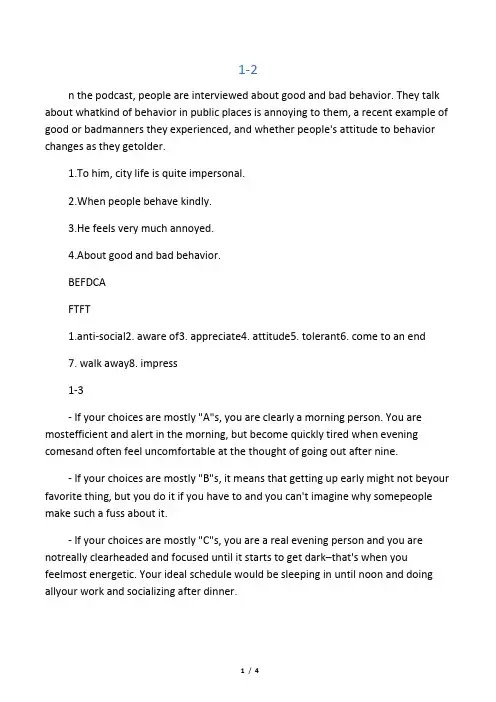 1-2

n the podcast, people are interviewed about good and bad behavior. They talk about whatkind of behavior in public places is annoying to them, a recent example of good or badmanners they experienced, and whether people's attitude to behavior changes as they getolder.

1.To him, city life is quite impersonal.

2.When people behave kindly.

3.He feels very much annoyed.

4.About good and bad behavior.

BEFDCA

FTFT

1.anti-social2. aware of3. appreciate4. attitude5. tolerant6. come to an end

7. walk away8. impress

1-3

- If your choices are mostly "A"s, you are clearly a morning person. You are mostefficient and alert in the morning, but become quickly tired when evening comesand often feel uncomfortable at the thought of going out after nine.

- If your choices are mostly "B"s, it means that getting up early might not beyour favorite thing, but you do it if you have to and you can't imagine why somepeople make such a fuss about it.

- If your choices are mostly "C"s, you are a real evening person and you are notreally clearheaded and focused until it starts to get dark–that's when you feelmost energetic. Your ideal schedule would be sleeping in until noon and doing allyour work and socializing after dinner.

1 / 4